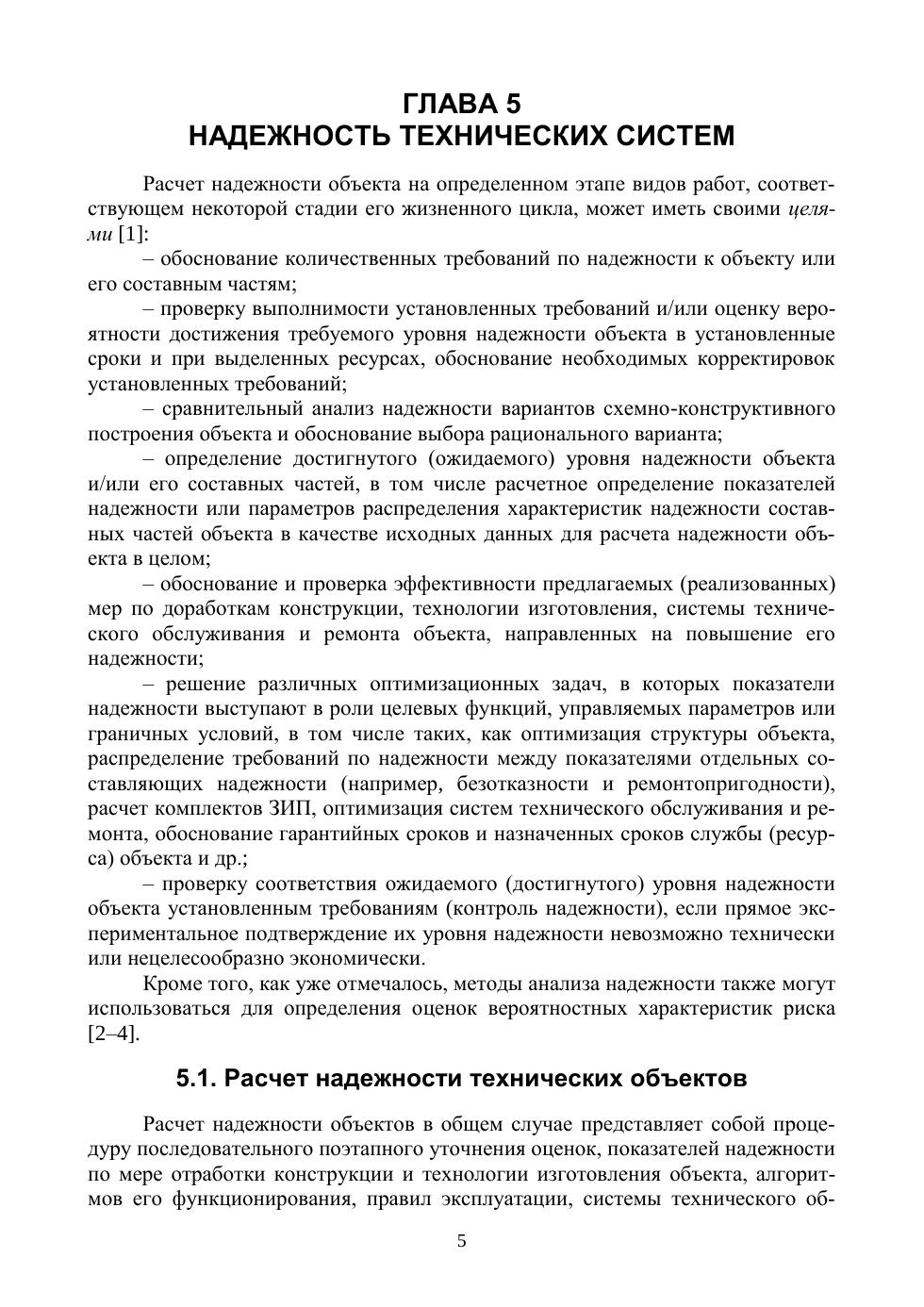 ГЛАВА 5
НАДЕЖНОСТЬ ТЕХНИЧЕСКИХ СИСТЕМ

Расчет надежности объекта на определенном этапе видов работ, соответствующем некоторой стадии его жизненного цикла, может иметь своими целями [1]:

– обоснование количественных требований по надежности к объекту или его составным частям;

– проверку выполнимости установленных требований и/или оценку вероятности достижения требуемого уровня надежности объекта в установленные сроки и при выделенных ресурсах, обоснование необходимых корректировок установленных требований;

– сравнительный анализ надежности вариантов схемно-конструктивного построения объекта и обоснование выбора рационального варианта;

– определение достигнутого (ожидаемого) уровня надежности объекта и/или его составных частей, в том числе расчетное определение показателей надежности или параметров распределения характеристик надежности составных частей объекта в качестве исходных данных для расчета надежности объекта в целом;

– обоснование и проверка эффективности предлагаемых (реализованных) мер по доработкам конструкции, технологии изготовления, системы технического обслуживания и ремонта объекта, направленных на повышение его надежности;

– решение различных оптимизационных задач, в которых показатели надежности выступают в роли целевых функций, управляемых параметров или граничных условий, в том числе таких, как оптимизация структуры объекта, распределение требований по надежности между показателями отдельных составляющих надежности (например, безотказности и ремонтопригодности), расчет комплектов ЗИП, оптимизация систем технического обслуживания и ремонта, обоснование гарантийных сроков и назначенных сроков службы (ресурса) объекта и др.;

– проверку соответствия ожидаемого (достигнутого) уровня надежности объекта установленным требованиям (контроль надежности), если прямое экспериментальное подтверждение их уровня надежности невозможно технически или нецелесообразно экономически.

Кроме того, как уже отмечалось, методы анализа надежности также могут использоваться для определения оценок вероятностных характеристик риска [2–4].

5.1. Расчет надежности технических объектов

Расчет надежности объектов в общем случае представляет собой процедуру последовательного поэтапного уточнения оценок, показателей надежности по мере отработки конструкции и технологии изготовления объекта, алгоритмов его функционирования, правил эксплуатации, системы технического об-

5